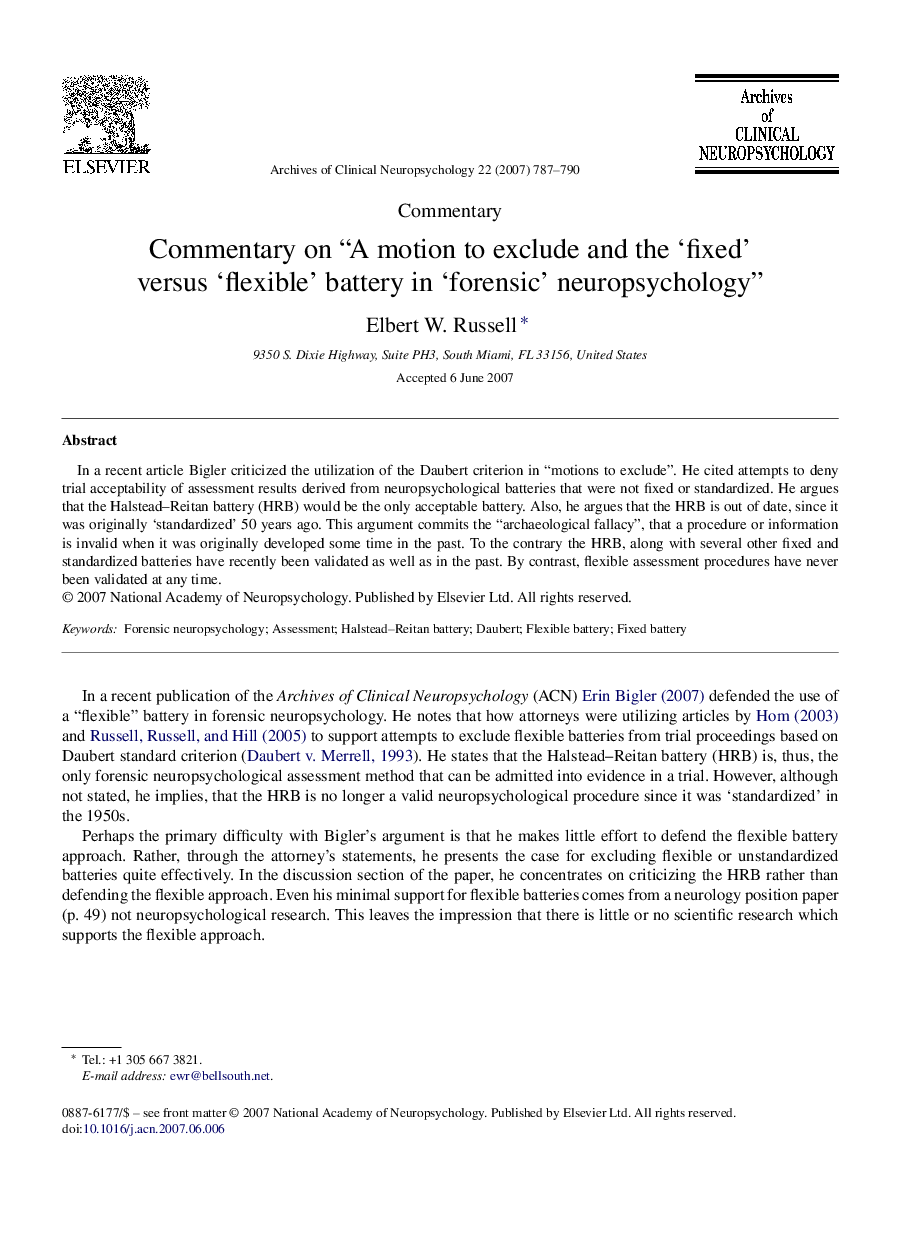 ELSEVIER

Archives of Clinical Neuropsychology 22 (2007) 787–790

Archives of CLINICAL NEUROPSYCHOLOGY

Commentary

Commentary on “A motion to exclude and the ‘fixed’ versus ‘flexible’ battery in ‘forensic’ neuropsychology”

Elbert W. Russell *

9350 S. Dixie Highway, Suite PH3, South Miami, FL 33156, United States

Accepted 6 June 2007

Abstract

In a recent article Bigler criticized the utilization of the Daubert criterion in “motions to exclude”. He cited attempts to deny trial acceptability of assessment results derived from neuropsychological batteries that were not fixed or standardized. He argues that the Halstead–Reitan battery (HRB) would be the only acceptable battery. Also, he argues that the HRB is out of date, since it was originally ‘standardized’ 50 years ago. This argument commits the “archaeological fallacy”, that a procedure or information is invalid when it was originally developed some time in the past. To the contrary the HRB, along with several other fixed and standardized batteries have recently been validated as well as in the past. By contrast, flexible assessment procedures have never been validated at any time.
© 2007 National Academy of Neuropsychology. Published by Elsevier Ltd. All rights reserved.

Keywords: Forensic neuropsychology; Assessment; Halstead–Reitan battery; Daubert; Flexible battery; Fixed battery

In a recent publication of the Archives of Clinical Neuropsychology (ACN) Erin Bigler (2007) defended the use of a “flexible” battery in forensic neuropsychology. He notes that how attorneys were utilizing articles by Hom (2003) and Russell, Russell, and Hill (2005) to support attempts to exclude flexible batteries from trial proceedings based on Daubert standard criterion (Daubert v. Merrell, 1993). He states that the Halstead–Reitan battery (HRB) is, thus, the only forensic neuropsychological assessment method that can be admitted into evidence in a trial. However, although not stated, he implies, that the HRB is no longer a valid neuropsychological procedure since it was ‘standardized’ in the 1950s.

Perhaps the primary difficulty with Bigler’s argument is that he makes little effort to defend the flexible battery approach. Rather, through the attorney’s statements, he presents the case for excluding flexible or unstandardized batteries quite effectively. In the discussion section of the paper, he concentrates on criticizing the HRB rather than defending the flexible approach. Even his minimal support for flexible batteries comes from a neurology position paper (p. 49) not neuropsychological research. This leaves the impression that there is little or no scientific research which supports the flexible approach.

* Tel.: +1 305 667 3821.
E-mail address: ewr@bellsouth.net.

0887-6177/$ – see front matter © 2007 National Academy of Neuropsychology. Published by Elsevier Ltd. All rights reserved.
doi:10.1016/j.acn.2007.06.006